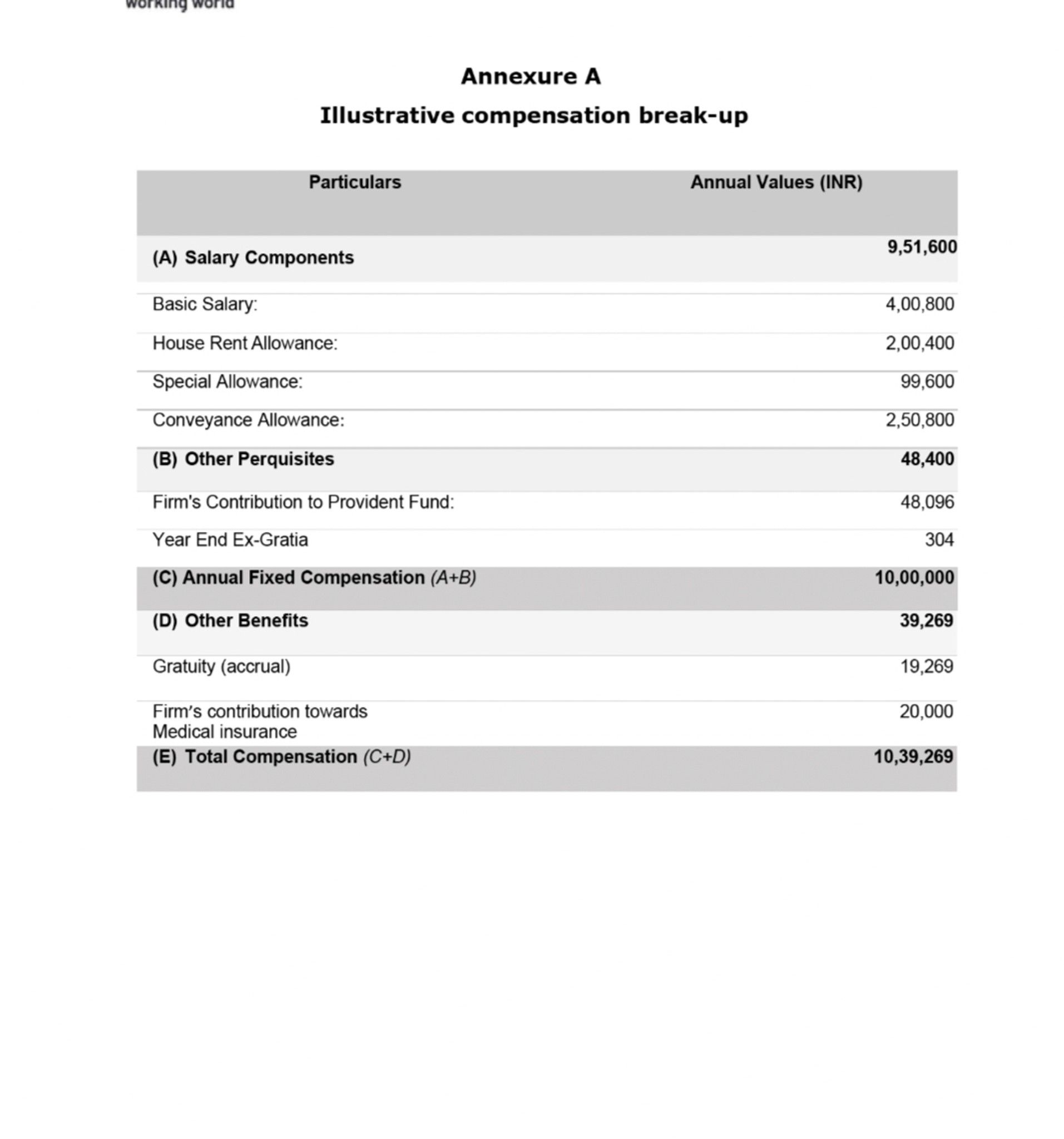 working world

Annexure A

Illustrative compensation break-up

| Particulars | Annual Values (INR) |
|---|---|
| (A) Salary Components | 9,51,600 |
| Basic Salary: | 4,00,800 |
| House Rent Allowance: | 2,00,400 |
| Special Allowance: | 99,600 |
| Conveyance Allowance: | 2,50,800 |
| (B) Other Perquisites | 48,400 |
| Firm's Contribution to Provident Fund: | 48,096 |
| Year End Ex-Gratia | 304 |
| (C) Annual Fixed Compensation (A+B) | 10,00,000 |
| (D) Other Benefits | 39,269 |
| Gratuity (accrual) | 19,269 |
| Firm's contribution towards Medical insurance | 20,000 |
| (E) Total Compensation (C+D) | 10,39,269 |